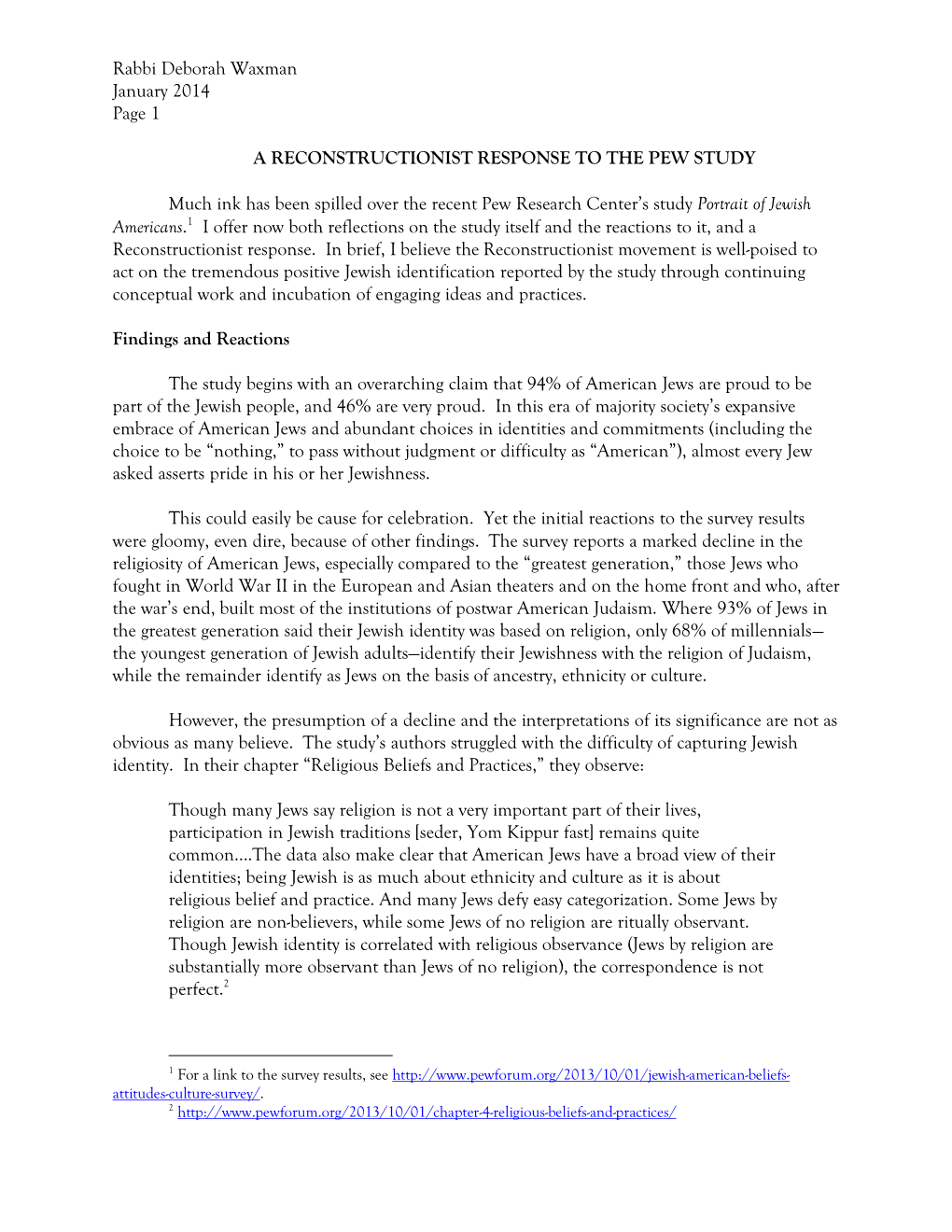 Rabbi Deborah Waxman
January 2014
Page 1

A RECONSTRUCTIONIST RESPONSE TO THE PEW STUDY

Much ink has been spilled over the recent Pew Research Center's study Portrait of Jewish Americans.$^1$ I offer now both reflections on the study itself and the reactions to it, and a Reconstructionist response. In brief, I believe the Reconstructionist movement is well-poised to act on the tremendous positive Jewish identification reported by the study through continuing conceptual work and incubation of engaging ideas and practices.

Findings and Reactions

The study begins with an overarching claim that 94% of American Jews are proud to be part of the Jewish people, and 46% are very proud. In this era of majority society's expansive embrace of American Jews and abundant choices in identities and commitments (including the choice to be "nothing," to pass without judgment or difficulty as "American"), almost every Jew asked asserts pride in his or her Jewishness.

This could easily be cause for celebration. Yet the initial reactions to the survey results were gloomy, even dire, because of other findings. The survey reports a marked decline in the religiosity of American Jews, especially compared to the "greatest generation," those Jews who fought in World War II in the European and Asian theaters and on the home front and who, after the war's end, built most of the institutions of postwar American Judaism. Where 93% of Jews in the greatest generation said their Jewish identity was based on religion, only 68% of millennials—the youngest generation of Jewish adults—identify their Jewishness with the religion of Judaism, while the remainder identify as Jews on the basis of ancestry, ethnicity or culture.

However, the presumption of a decline and the interpretations of its significance are not as obvious as many believe. The study's authors struggled with the difficulty of capturing Jewish identity. In their chapter "Religious Beliefs and Practices," they observe:

Though many Jews say religion is not a very important part of their lives, participation in Jewish traditions [seder, Yom Kippur fast] remains quite common....The data also make clear that American Jews have a broad view of their identities; being Jewish is as much about ethnicity and culture as it is about religious belief and practice. And many Jews defy easy categorization. Some Jews by religion are non-believers, while some Jews of no religion are ritually observant. Though Jewish identity is correlated with religious observance (Jews by religion are substantially more observant than Jews of no religion), the correspondence is not perfect.$^2$

$^1$ For a link to the survey results, see http://www.pewforum.org/2013/10/01/jewish-american-beliefs-attitudes-culture-survey/.
$^2$ http://www.pewforum.org/2013/10/01/chapter-4-religious-beliefs-and-practices/